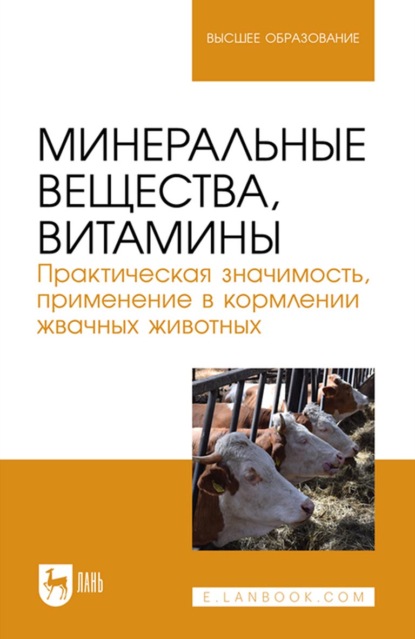 ВЫСШЕЕ ОБРАЗОВАНИЕ

МИНЕРАЛЬНЫЕ ВЕЩЕСТВА, ВИТАМИНЫ

Практическая значимость, применение в кормлении жвачных животных

ЛАНЬ

E.LANBOOK.COM